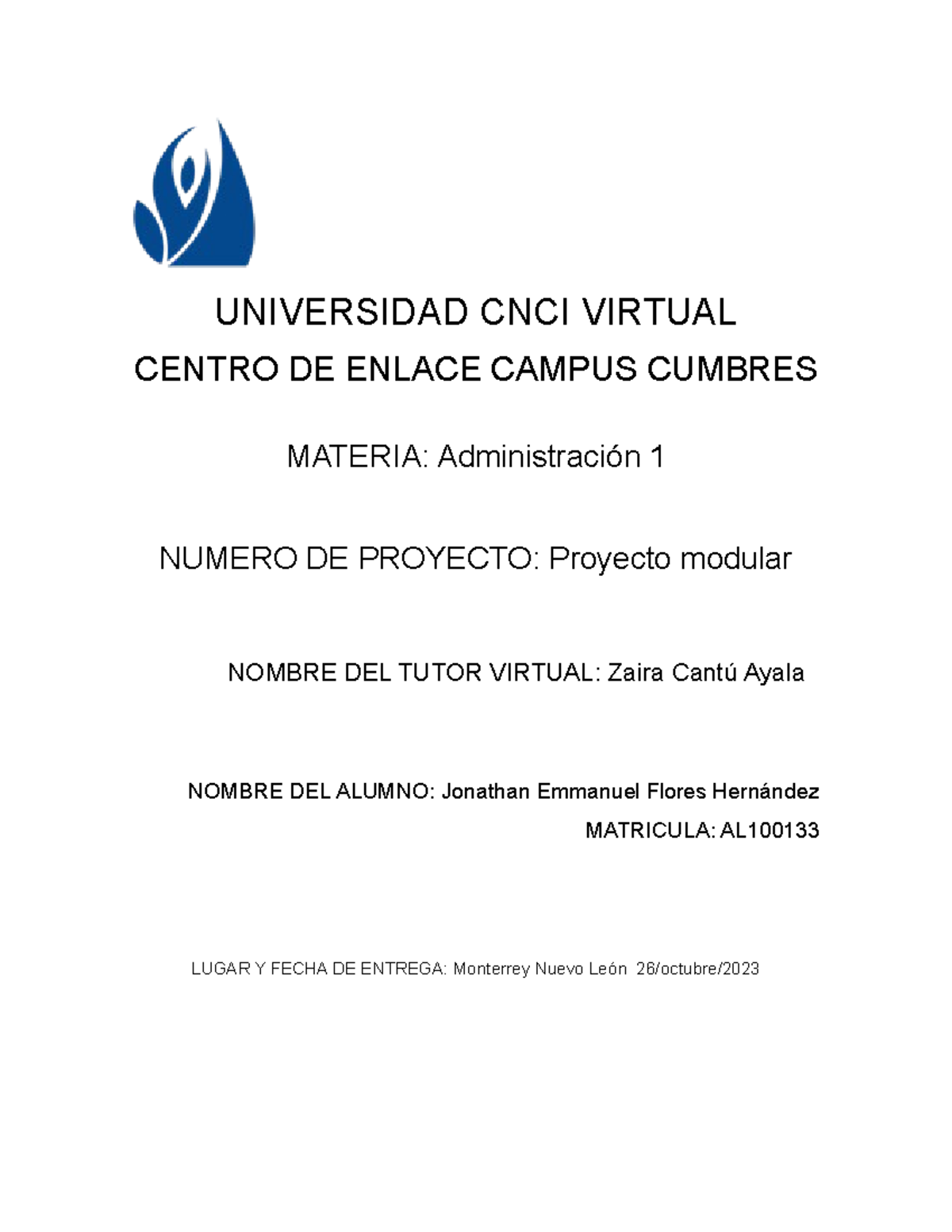 UNIVERSIDAD CNCI VIRTUAL

CENTRO DE ENLACE CAMPUS CUMBRES

MATERIA: Administración 1

NUMERO DE PROYECTO: Proyecto modular

NOMBRE DEL TUTOR VIRTUAL: Zaira Cantú Ayala

NOMBRE DEL ALUMNO: Jonathan Emmanuel Flores Hernández

MATRICULA: AL100133

LUGAR Y FECHA DE ENTREGA: Monterrey Nuevo León 26/octubre/2023